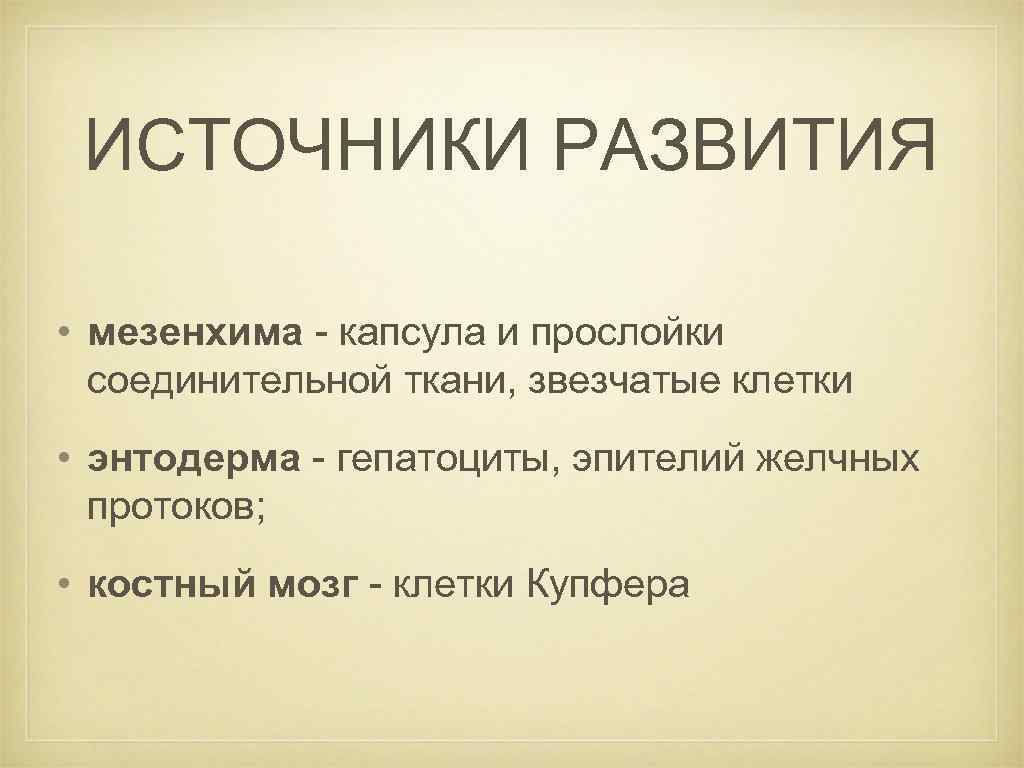 ИСТОЧНИКИ РАЗВИТИЯ

• мезенхима - капсула и прослойки соединительной ткани, звезчатые клетки

• энтодерма - гепатоциты, эпителий желчных протоков;

• костный мозг - клетки Купфера